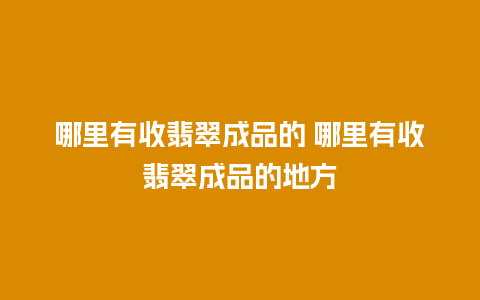 哪里有收翡翠成品的 哪里有收翡翠成品的地方